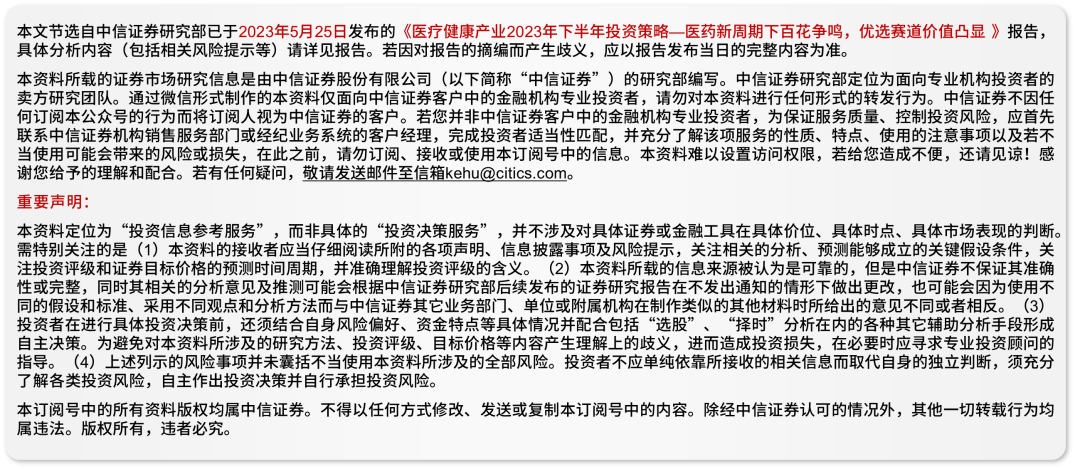 本文节选自中信证券研究部已于2023年5月25日发布的《医疗健康产业2023年下半年投资策略—医药新周期下百花争鸣，优选赛道价值凸显 》报告，具体分析内容（包括相关风险提示等）请详见报告。若因对报告的摘编而产生歧义，应以报告发布当日的完整内容为准。

本资料所载的证券市场研究信息是由中信证券股份有限公司（以下简称“中信证券”）的研究部编写。中信证券研究部定位为面向专业机构投资者的卖方研究团队。通过微信形式制作的本资料仅面向中信证券客户中的金融机构专业投资者，请勿对本资料进行任何形式的转发行为。中信证券不因任何订阅本公众号的行为而将订阅人视为中信证券的客户。若您并非中信证券客户中的金融机构专业投资者，为保证服务质量、控制投资风险，应首先联系中信证券机构销售服务部门或经纪业务系统的客户经理，完成投资者适当性匹配，并充分了解该项服务的性质、特点、使用的注意事项以及若不当使用可能会带来的风险或损失，在此之前，请勿订阅、接收或使用本订阅号中的信息。本资料难以设置访问权限，若给您造成不便，还请见谅！感谢您给予的理解和配合。若有任何疑问，敬请发送邮件至信箱kehu@citics.com。

重要声明：

本资料定位为“投资信息参考服务”，而非具体的“投资决策服务”，并不涉及对具体证券或金融工具在具体价位、具体时点、具体市场表现的判断。需特别关注的是（1）本资料的接收者应当仔细阅读所附的各项声明、信息披露事项及风险提示，关注相关的分析、预测能够成立的关键假设条件，关注投资评级和证券目标价格的预测时间周期，并准确理解投资评级的含义。（2）本资料所载的信息来源被认为是可靠的，但是中信证券不保证其准确性或完整，同时其相关的分析意见及推测可能会根据中信证券研究部后续发布的证券研究报告在不发出通知的情形下做出更改，也可能会因为使用不同的假设和标准、采用不同观点和分析方法而与中信证券其它业务部门、单位或附属机构在制作类似的其他材料时所给出的意见不同或者相反。（3）投资者在进行具体投资决策前，还须结合自身风险偏好、资金特点等具体情况并配合包括“选股”、“择时”分析在内的各种其它辅助分析手段形成自主决策。为避免对本资料所涉及的研究方法、投资评级、目标价格等内容产生理解上的歧义，进而造成投资损失，在必要时应寻求专业投资顾问的指导。（4）上述列示的风险事项并未囊括不当使用本资料所涉及的全部风险。投资者不应单纯依靠所接收的相关信息而取代自身的独立判断，须充分了解各类投资风险，自主作出投资决策并自行承担投资风险。

本订阅号中的所有资料版权均属中信证券。不得以任何方式修改、发送或复制本订阅号中的内容。除经中信证券认可的情况外，其他一切转载行为均属违法。版权所有，违者必究。